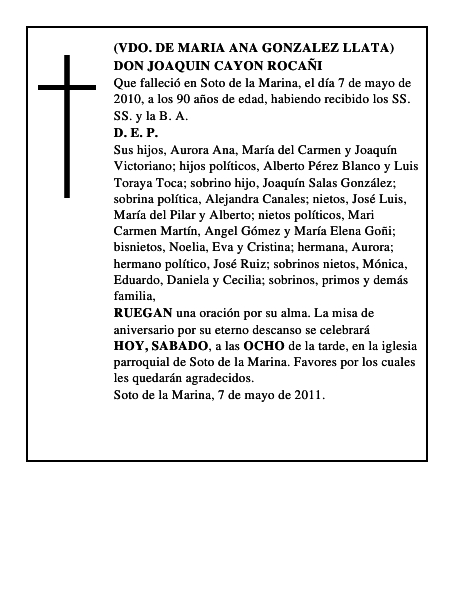 (VDO. DE MARIA ANA GONZALEZ LLATA)
DON JOAQUIN CAYON ROCAÑI
Que falleció en Soto de la Marina, el día 7 de mayo de 2010, a los 90 años de edad, habiendo recibido los SS. SS. y la B. A.
D. E. P.
Sus hijos, Aurora Ana, María del Carmen y Joaquín Victoriano; hijos políticos, Alberto Pérez Blanco y Luis Toraya Toca; sobrino hijo, Joaquín Salas González; sobrina política, Alejandra Canales; nietos, José Luis, María del Pilar y Alberto; nietos políticos, Mari Carmen Martín, Angel Gómez y María Elena Goñi; bisnietos, Noelia, Eva y Cristina; hermana, Aurora; hermano político, José Ruiz; sobrinos nietos, Mónica, Eduardo, Daniela y Cecilia; sobrinos, primos y demás familia,
RUEGAN una oración por su alma. La misa de aniversario por su eterno descanso se celebrará HOY, SABADO, a las OCHO de la tarde, en la iglesia parroquial de Soto de la Marina. Favores por los cuales les quedarán agradecidos.
Soto de la Marina, 7 de mayo de 2011.